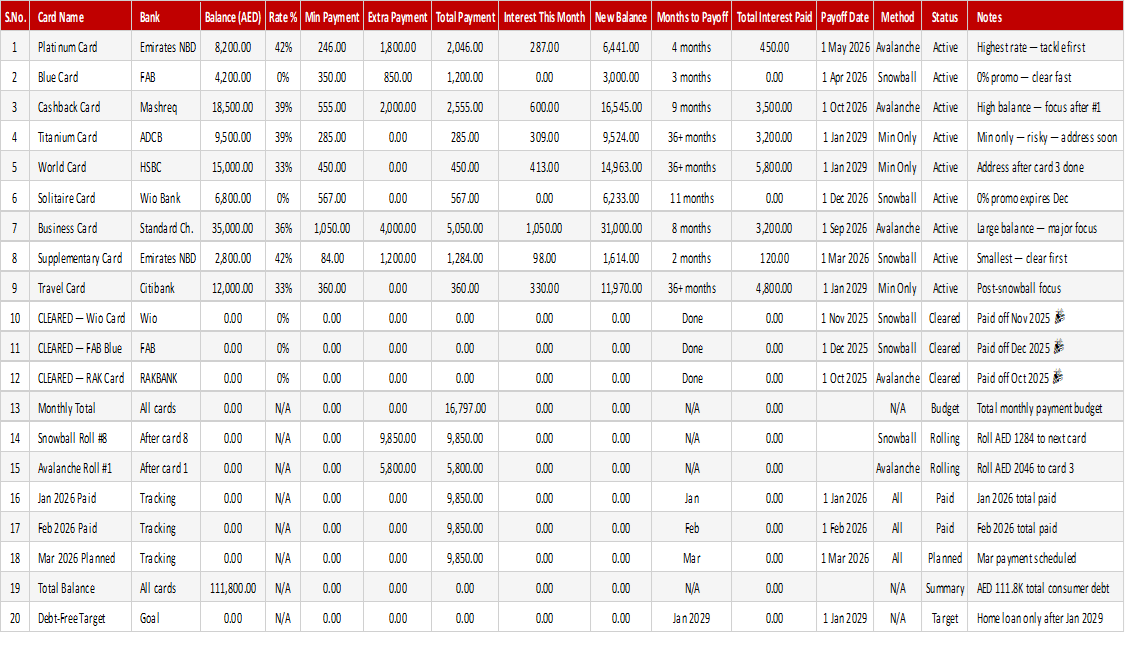 | S.No. | Card Name | Bank | Balance (AED) | Rate % | Min Payment | Extra Payment | Total Payment | Interest This Month | New Balance | Months to Payoff | Total Interest Paid | Payoff Date | Method | Status | Notes |
|---|---|---|---|---|---|---|---|---|---|---|---|---|---|---|---|
| 1 | Platinum Card | Emirates NBD | 8,200.00 | 42% | 246.00 | 1,800.00 | 2,046.00 | 287.00 | 6,441.00 | 4 months | 450.00 | 1 May 2026 | Avalanche | Active | Highest rate — tackle first |
| 2 | Blue Card | FAB | 4,200.00 | 0% | 350.00 | 850.00 | 1,200.00 | 0.00 | 3,000.00 | 3 months | 0.00 | 1 Apr 2026 | Snowball | Active | 0% promo — clear fast |
| 3 | Cashback Card | Mashreq | 18,500.00 | 39% | 555.00 | 2,000.00 | 2,555.00 | 600.00 | 16,545.00 | 9 months | 3,500.00 | 1 Oct 2026 | Avalanche | Active | High balance — focus after #1 |
| 4 | Titanium Card | ADCB | 9,500.00 | 39% | 285.00 | 0.00 | 285.00 | 309.00 | 9,524.00 | 36+ months | 3,200.00 | 1 Jan 2029 | Min Only | Active | Min only — risky — address soon |
| 5 | World Card | HSBC | 15,000.00 | 33% | 450.00 | 0.00 | 450.00 | 413.00 | 14,963.00 | 36+ months | 5,800.00 | 1 Jan 2029 | Min Only | Active | Address after card 3 done |
| 6 | Solitaire Card | Wio Bank | 6,800.00 | 0% | 567.00 | 0.00 | 567.00 | 0.00 | 6,233.00 | 11 months | 0.00 | 1 Dec 2026 | Snowball | Active | 0% promo expires Dec |
| 7 | Business Card | Standard Ch. | 35,000.00 | 36% | 1,050.00 | 4,000.00 | 5,050.00 | 1,050.00 | 31,000.00 | 8 months | 3,200.00 | 1 Sep 2026 | Avalanche | Active | Large balance — major focus |
| 8 | Supplementary Card | Emirates NBD | 2,800.00 | 42% | 84.00 | 1,200.00 | 1,284.00 | 98.00 | 1,614.00 | 2 months | 120.00 | 1 Mar 2026 | Snowball | Active | Smallest — clear first |
| 9 | Travel Card | Citibank | 12,000.00 | 33% | 360.00 | 0.00 | 360.00 | 330.00 | 11,970.00 | 36+ months | 4,800.00 | 1 Jan 2029 | Min Only | Active | Post-snowball focus |
| 10 | CLEARED — Wio Card | Wio | 0.00 | 0% | 0.00 | 0.00 | 0.00 | 0.00 | 0.00 | Done | 0.00 | 1 Nov 2025 | Snowball | Cleared | Paid off Nov 2025 🎉 |
| 11 | CLEARED — FAB Blue | FAB | 0.00 | 0% | 0.00 | 0.00 | 0.00 | 0.00 | 0.00 | Done | 0.00 | 1 Dec 2025 | Snowball | Cleared | Paid off Dec 2025 🎉 |
| 12 | CLEARED — RAK Card | RAKBANK | 0.00 | 0% | 0.00 | 0.00 | 0.00 | 0.00 | 0.00 | Done | 0.00 | 1 Oct 2025 | Avalanche | Cleared | Paid off Oct 2025 🎉 |
| 13 | Monthly Total | All cards | 0.00 | N/A | 0.00 | 0.00 | 16,797.00 | 0.00 | 0.00 | N/A | 0.00 | | N/A | Budget | Total monthly payment budget |
| 14 | Snowball Roll #8 | After card 8 | 0.00 | N/A | 0.00 | 9,850.00 | 9,850.00 | 0.00 | 0.00 | N/A | 0.00 | | Snowball | Rolling | Roll AED 1284 to next card |
| 15 | Avalanche Roll #1 | After card 1 | 0.00 | N/A | 0.00 | 5,800.00 | 5,800.00 | 0.00 | 0.00 | N/A | 0.00 | | Avalanche | Rolling | Roll AED 2046 to card 3 |
| 16 | Jan 2026 Paid | Tracking | 0.00 | N/A | 0.00 | 0.00 | 9,850.00 | 0.00 | 0.00 | Jan | 0.00 | 1 Jan 2026 | All | Paid | Jan 2026 total paid |
| 17 | Feb 2026 Paid | Tracking | 0.00 | N/A | 0.00 | 0.00 | 9,850.00 | 0.00 | 0.00 | Feb | 0.00 | 1 Feb 2026 | All | Paid | Feb 2026 total paid |
| 18 | Mar 2026 Planned | Tracking | 0.00 | N/A | 0.00 | 0.00 | 9,850.00 | 0.00 | 0.00 | Mar | 0.00 | 1 Mar 2026 | All | Planned | Mar payment scheduled |
| 19 | Total Balance | All cards | 111,800.00 | N/A | 0.00 | 0.00 | 0.00 | 0.00 | 0.00 | N/A | 0.00 | | N/A | Summary | AED 111.8K total consumer debt |
| 20 | Debt-Free Target | Goal | 0.00 | N/A | 0.00 | 0.00 | 0.00 | 0.00 | 0.00 | Jan 2029 | 0.00 | 1 Jan 2029 | N/A | Target | Home loan only after Jan 2029 |